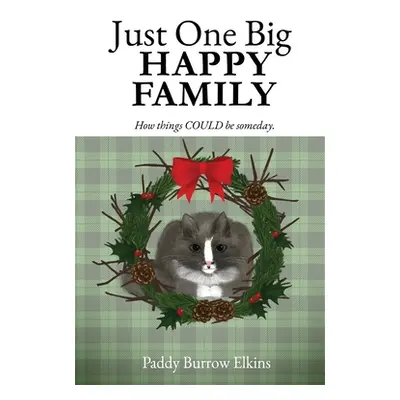 Just One Big
HAPPY
FAMILY

How things COULD be someday.

Paddy Burrow Elkins